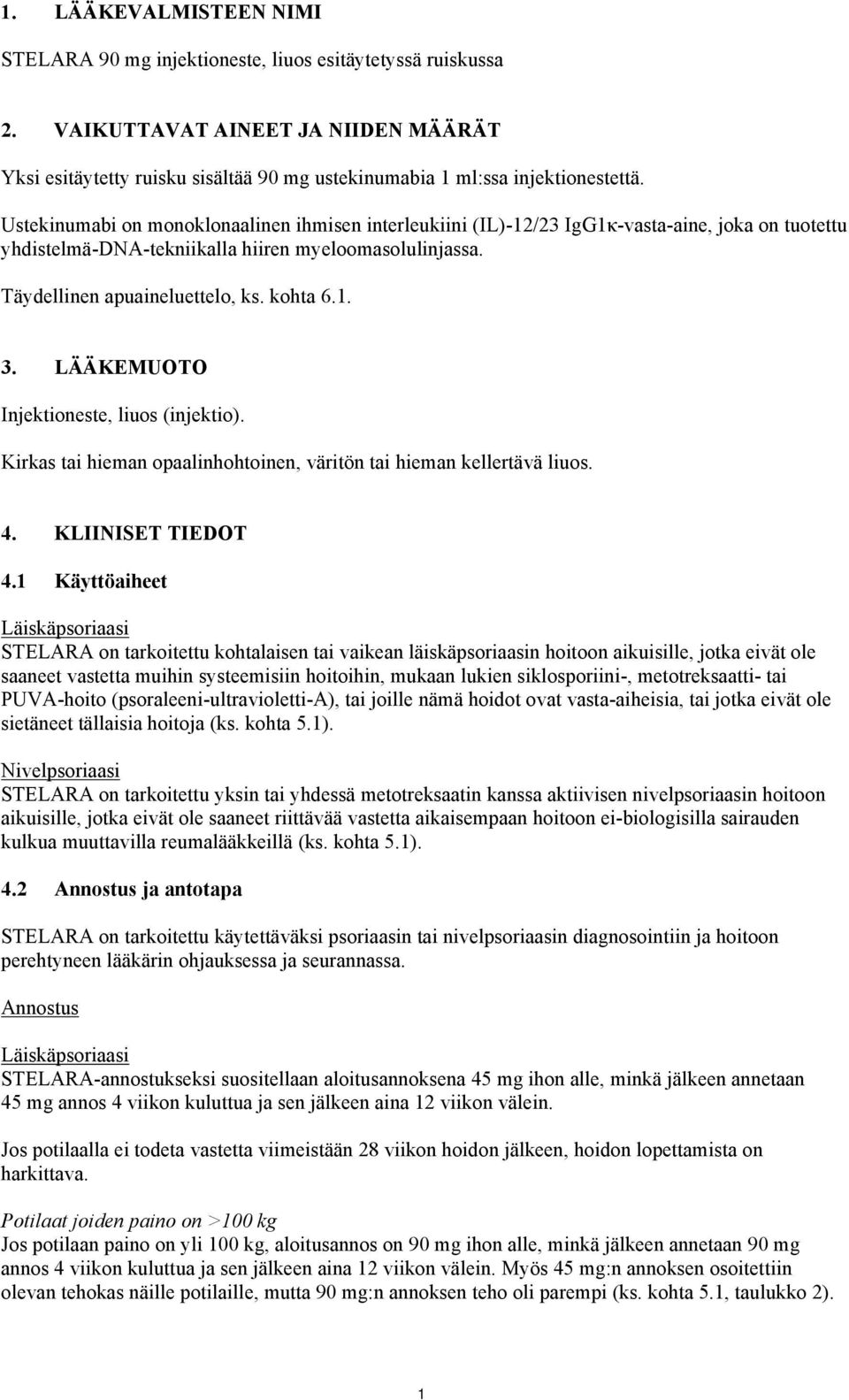 1. LÄÄKEVALMISTEEN NIMI

STELARA 90 mg injektioneste, liuos esitäytetyssä ruiskussa

2. VAIKUTTAVAT AINEET JA NIIDEN MÄÄRÄT

Yksi esitäytetty ruisku sisältää 90 mg ustekinumabia 1 ml:ssa injektionestettä.

Ustekinumabi on monoklonaalinen ihmisen interleukiini (IL)-12/23 IgG1κ-vasta-aine, joka on tuotettu yhdistelmä-DNA-tekniikalla hiiren myeloomasolulinjassa.

Täydellinen apuaineluettelo, ks. kohta 6.1.

3. LÄÄKEMUOTO

Injektioneste, liuos (injektio).

Kirkas tai hieman opaalinhohtoinen, väritön tai hieman kellertävä liuos.

4. KLIINISET TIEDOT

4.1 Käyttöaiheet

Läiskäpsoriaasi
STELARA on tarkoitettu kohtalaisen tai vaikean läiskäpsoriaasin hoitoon aikuisille, jotka eivät ole saaneet vastetta muihin systeemisiin hoitoihin, mukaan lukien siklosporiini-, metotreksaatti- tai PUVA-hoito (psoraleeni-ultravioletti-A), tai joille nämä hoidot ovat vasta-aiheisia, tai jotka eivät ole sietäneet tällaisia hoitoja (ks. kohta 5.1).

Nivelpsoriaasi
STELARA on tarkoitettu yksin tai yhdessä metotreksaatin kanssa aktiivisen nivelpsoriaasin hoitoon aikuisille, jotka eivät ole saaneet riittävää vastetta aikaisempaan hoitoon ei-biologisilla sairauden kulkua muuttavilla reumalääkkeillä (ks. kohta 5.1).

4.2 Annostus ja antotapa

STELARA on tarkoitettu käytettäväksi psoriaasin tai nivelpsoriaasin diagnosointiin ja hoitoon perehtyneen lääkärin ohjauksessa ja seurannassa.

Annostus

Läiskäpsoriaasi
STELARA-annostukseksi suositellaan aloitusannoksena 45 mg ihon alle, minkä jälkeen annetaan 45 mg annos 4 viikon kuluttua ja sen jälkeen aina 12 viikon välein.

Jos potilaalla ei todeta vastetta viimeistään 28 viikon hoidon jälkeen, hoidon lopettamista on harkittava.

Potilaat joiden paino on >100 kg
Jos potilaan paino on yli 100 kg, aloitusannos on 90 mg ihon alle, minkä jälkeen annetaan 90 mg annos 4 viikon kuluttua ja sen jälkeen aina 12 viikon välein. Myös 45 mg:n annoksen osoitettiin olevan tehokas näille potilaille, mutta 90 mg:n annoksen teho oli parempi (ks. kohta 5.1, taulukko 2).

1